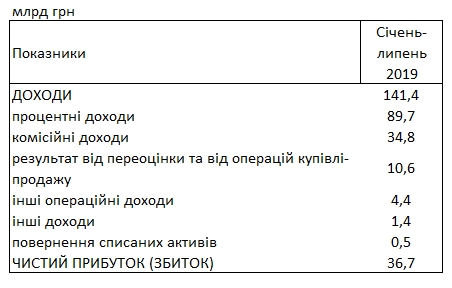 млрд грн

| Показники | Січень-липень 2019 |
|---|---|
| ДОХОДИ | 141,4 |
| процентні доходи | 89,7 |
| комісійні доходи | 34,8 |
| результат від переоцінки та від операцій купівлі-продажу | 10,6 |
| інші операційні доходи | 4,4 |
| інші доходи | 1,4 |
| повернення списаних активів | 0,5 |
| ЧИСТИЙ ПРИБУТОК (ЗБИТОК) | 36,7 |